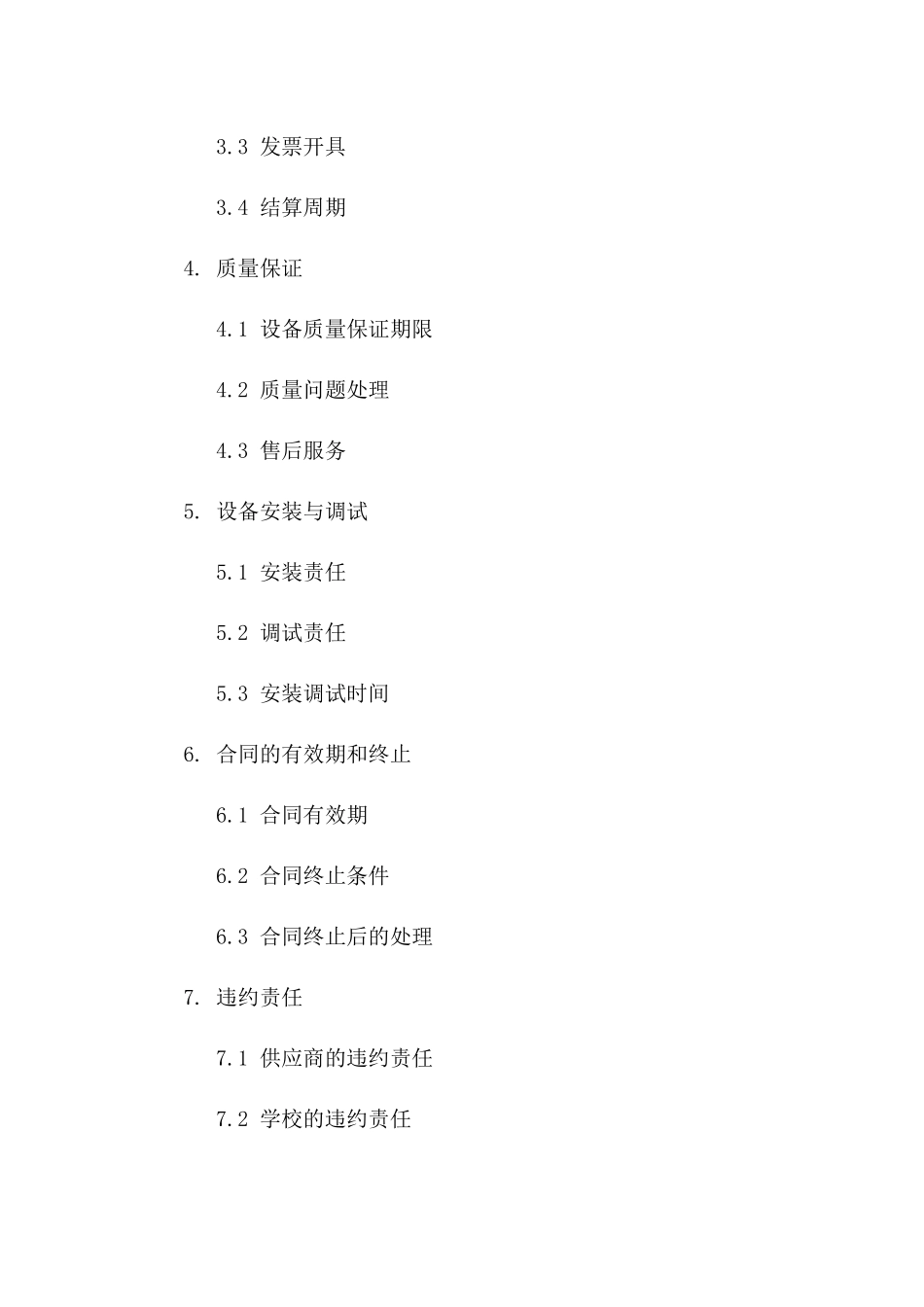 3.3 发票开具

3.4 结算周期

4. 质量保证

4.1 设备质量保证期限

4.2 质量问题处理

4.3 售后服务

5. 设备安装与调试

5.1 安装责任

5.2 调试责任

5.3 安装调试时间

6. 合同的有效期和终止

6.1 合同有效期

6.2 合同终止条件

6.3 合同终止后的处理

7. 违约责任

7.1 供应商的违约责任

7.2 学校的违约责任